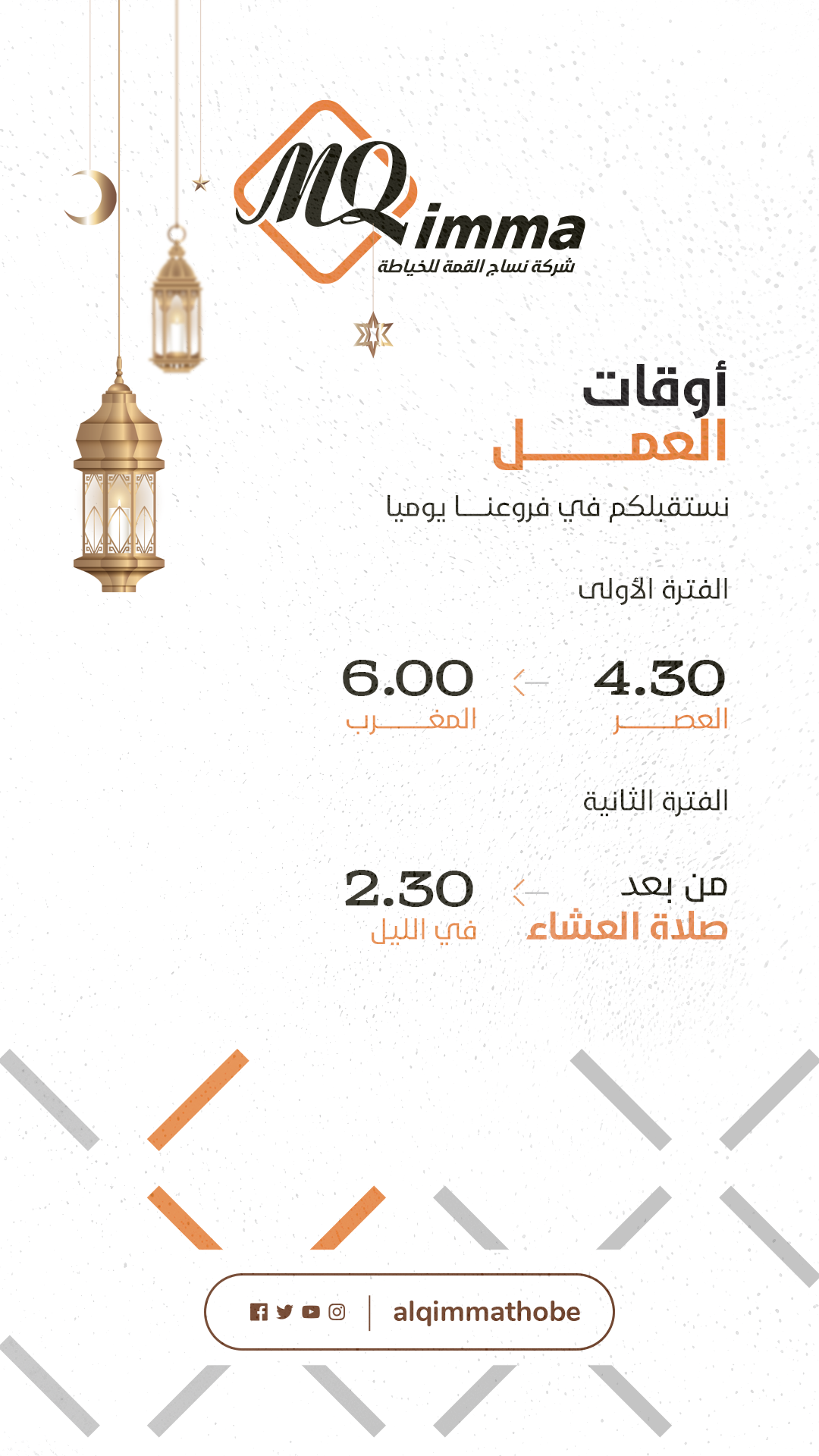 MQimma
شركة نساج القمة للخياطة

أوقات
العمل

نستقبلكم في فروعنا يوميا

الفترة الأولى

4.30
العصر

6.00
المغرب

الفترة الثانية

من بعد
صلاة العشاء

2.30
في الليل

alqimmathobe